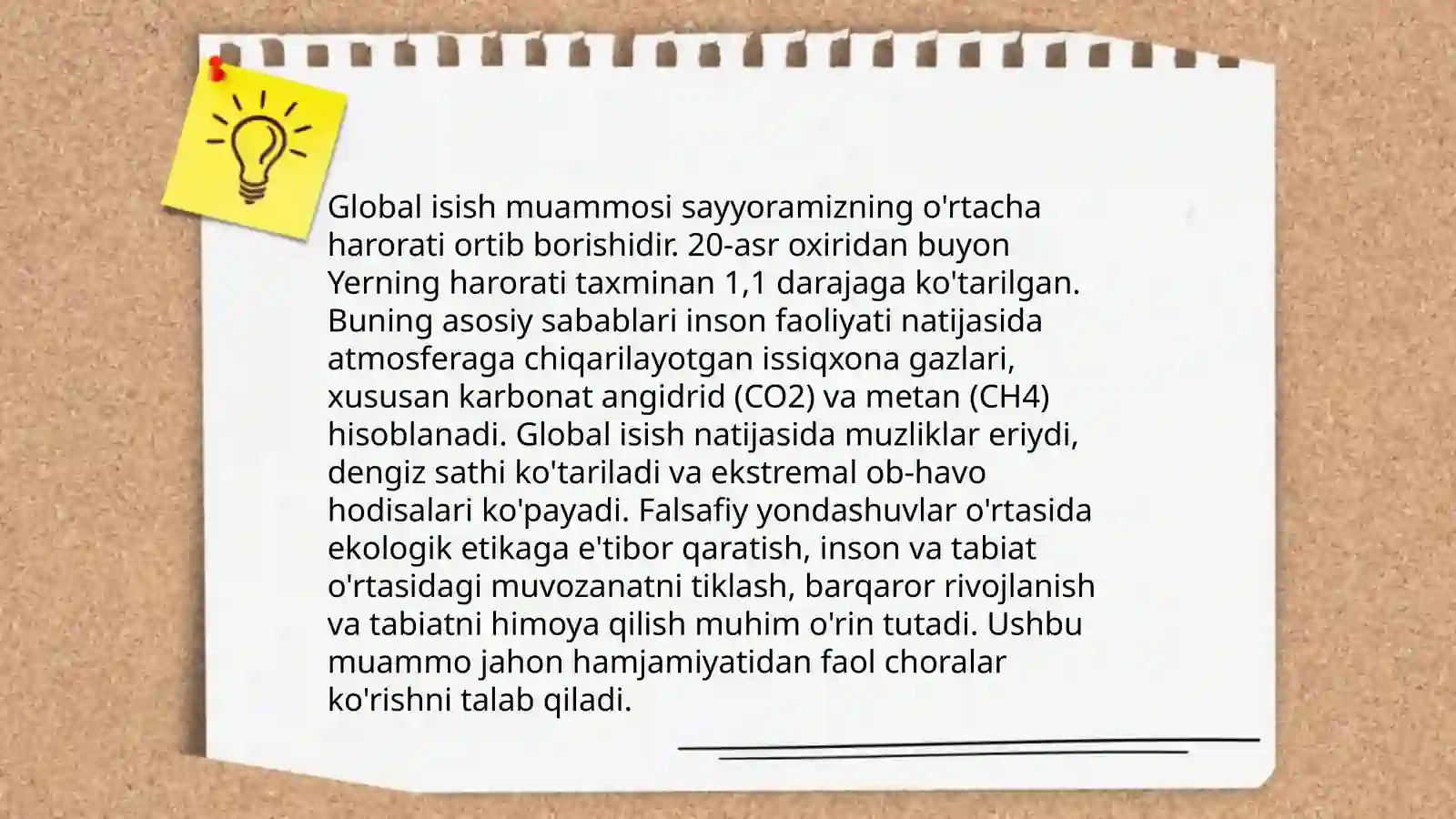 Global isish muammosi sayyoramizning o'rtacha harorati ortib borishidir. 20-asr oxiridan buyon Yerning harorati taxminan 1,1 darajaga ko'tarilgan. Buning asosiy sabablari inson faoliyati natijasida atmosferaga chiqarilayotgan issiqxona gazlari, xususan karbonat angidrid (CO2) va metan (CH4) hisoblanadi. Global isish natijasida muzliklar eriydi, dengiz sathi ko'tariladi va ekstremal ob-havo hodisalari ko'payadi. Falsafiy yondashuvlar o'rtasida ekologik etikaga e'tibor qaratish, inson va tabiat o'rtasidagi muvozanatni tiklash, barqaror rivojlanish va tabiatni himoya qilish muhim o'rin tutadi. Ushbu muammo jahon hamjamiyatidan faol choralar ko'rishni talab qiladi.